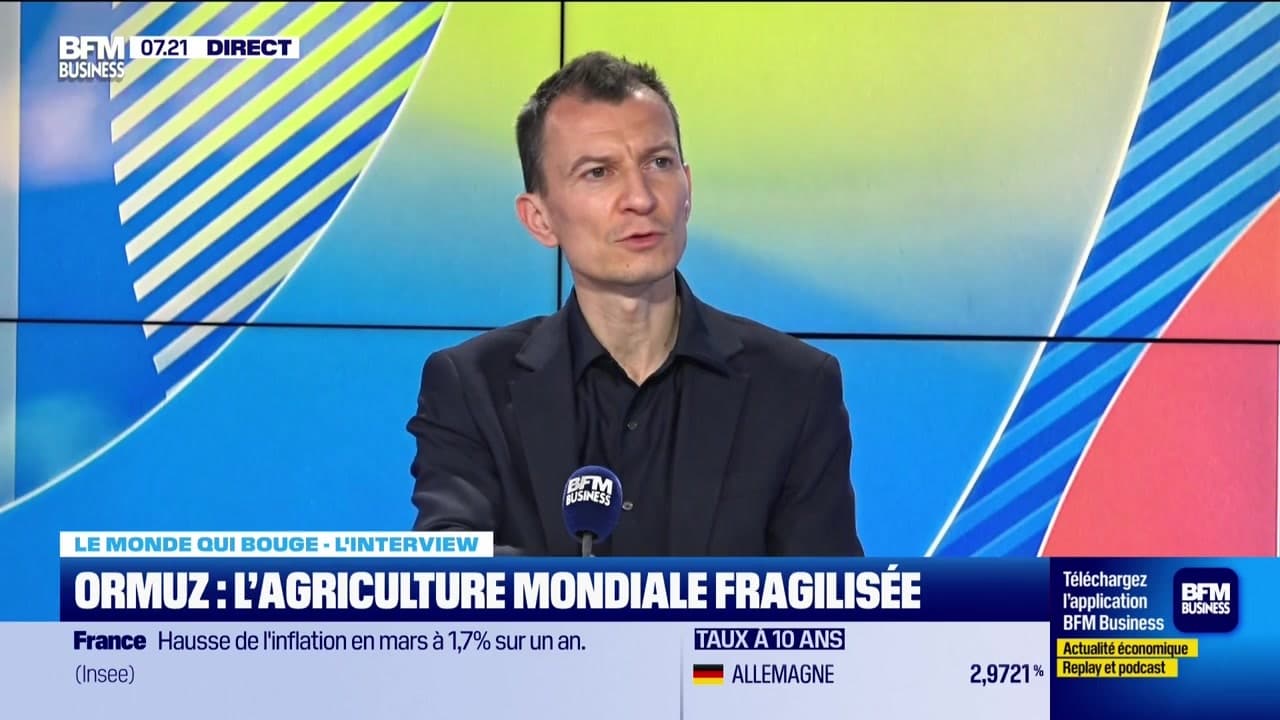 BFM BUSINESS 07.21 DIRECT

BFM BUSINESS

LE MONDE QUI BOUGE - L'INTERVIEW

ORMUZ : L'AGRICULTURE MONDIALE FRAGILISÉE

France Hausse de l'inflation en mars à 1,7% sur un an.
(Insee)

TAUX À 10 ANS
ALLEMAGNE 2,9721 %

Téléchargez l'application BFM Business
BFM BUSINESS
Actualité économique
Replay et podcast